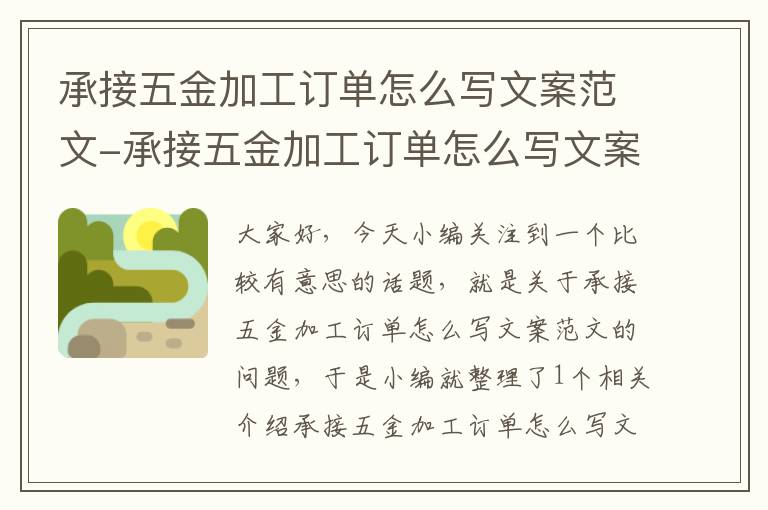 承接五金加工订单怎么写文案范文-承接五金加工订单怎么写文案

大家好，今天小编关注到一个比较有意思的话题，就是关于承接五金加工订单怎么写文案范文的问题，于是小编就整理了1个相关介绍承接五金加工订单怎么写文